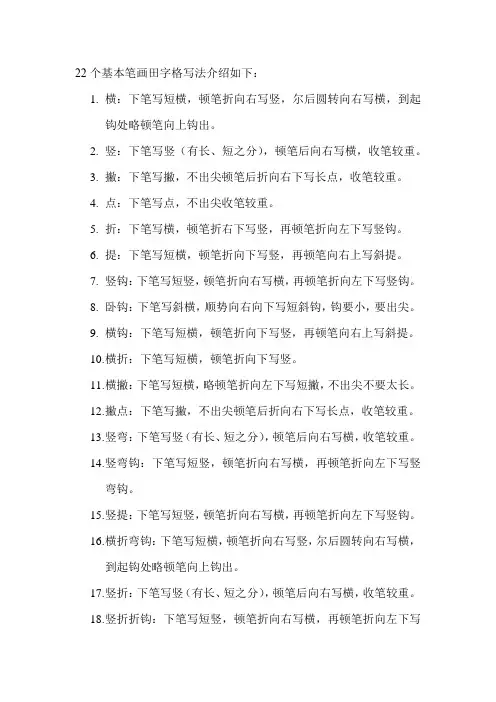 22 个基本笔画田字格写法介绍如下：

1. 横：下笔写短横，顿笔折向右写竖，尔后圆转向右写横，到起钩处略顿笔向上钩出。

2. 竖：下笔写竖（有长、短之分），顿笔后向右写横，收笔较重。

3. 撇：下笔写撇，不出尖顿笔后折向右下写长点，收笔较重。

4. 点：下笔写点，不出尖收笔较重。

5. 折：下笔写横，顿笔折右下写竖，再顿笔折向左下写竖钩。

6. 提：下笔写短横，顿笔折向下写竖，再顿笔向右上写斜提。

7. 竖钩：下笔写短竖，顿笔折向右写横，再顿笔折向左下写竖钩。

8. 卧钩：下笔写斜横，顺势向右向下写短斜钩，钩要小，要出尖。

9. 横钩：下笔写短横，顿笔折向下写竖，再顿笔向右上写斜提。

10.横折：下笔写短横，顿笔折向下写竖。

11.横撇：下笔写短横，略顿笔折向左下写短撇，不出尖不要太长。

12.撇点：下笔写撇，不出尖顿笔后折向右下写长点，收笔较重。

13.竖弯：下笔写竖（有长、短之分），顿笔后向右写横，收笔较重。

14.竖弯钩：下笔写短竖，顿笔折向右写横，再顿笔折向左下写竖弯钩。

15.竖提：下笔写短竖，顿笔折向右写横，再顿笔折向左下写竖钩。

16.横折弯钩：下笔写短横，顿笔折向右写竖，尔后圆转向右写横，到起钩处略顿笔向上钩出。

17.竖折：下笔写竖（有长、短之分），顿笔后向右写横，收笔较重。

18.竖折折钩：下笔写短竖，顿笔折向右写横，再顿笔折向左下写